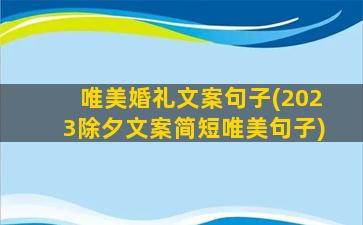 唯美婚礼文案句子(2023除夕文案简短唯美句子)